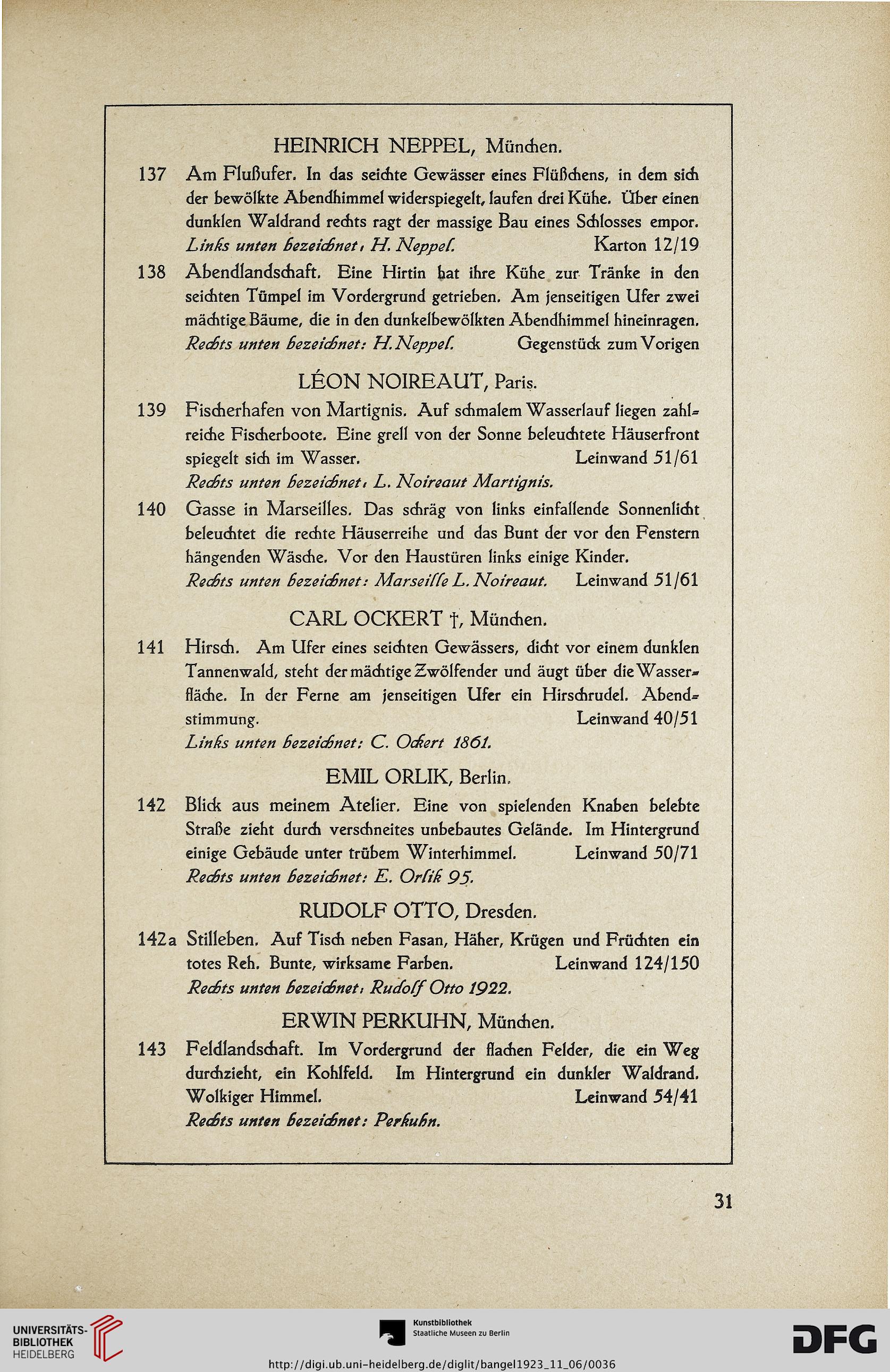 HEINRICH NEPPEL, München.

137 Am Flußufer. In das seichte Gewässer eines Flüßchens, in dem sich der bewölkte Abendhimmel widerspiegelt, laufen drei Kühe. Über einen dunklen Waldrand rechts ragt der massige Bau eines Schlosses empor.
Links unten bezeichnet: H. Neppel. Karton 12/19

138 Abendlandschaft. Eine Hirtin hat ihre Kühe zur Tränke in den seichten Tümpel im Vordergrund getrieben. Am jenseitigen Ufer zwei mächtige Bäume, die in den dunkelbewölkten Abendhimmel hineinragen.
Rechts unten bezeichnet: H. Neppel. Gegenstück zum Vorigen

LÉON NOIREAUT, Paris.

139 Fischerhafen von Martignis. Auf schmalem Wasserlauf liegen zahlreiche Fischerboote. Eine grell von der Sonne beleuchtete Häuserfront spiegelt sich im Wasser. Leinwand 51/61
Rechts unten bezeichnet: L. Noireaut Martignis.

140 Gasse in Marseilles. Das schräg von links einfallende Sonnenlicht beleuchtet die rechte Häuserreihe und das Bunt der vor den Fenstern hängenden Wäsche. Vor den Haustüren links einige Kinder.
Rechts unten bezeichnet: Marseille L. Noireaut. Leinwand 51/61

CARL OCKERT †, München.

141 Hirsch. Am Ufer eines seichten Gewässers, dicht vor einem dunklen Tannenwald, steht der mächtige Zwölfender und äugt über die Wasserfläche. In der Ferne am jenseitigen Ufer ein Hirschrudel. Abendstimmung. Leinwand 40/51
Links unten bezeichnet: C. Ockert 1861.

EMIL ORLIK, Berlin.

142 Blick aus meinem Atelier. Eine von spielenden Knaben belebte Straße zieht durch verschneites unbebautes Gelände. Im Hintergrund einige Gebäude unter trübem Winterhimmel. Leinwand 50/71
Rechts unten bezeichnet: E. Orlik 95.

RUDOLF OTTO, Dresden.

142a Stilleben. Auf Tisch neben Fasan, Häher, Krügen und Früchten ein totes Reh. Bunte, wirksame Farben. Leinwand 124/150
Rechts unten bezeichnet: Rudolf Otto 1922.

ERWIN PERKUHN, München.

143 Feldlandschaft. Im Vordergrund der flachen Felder, die ein Weg durchzieht, ein Kohlfeld. Im Hintergrund ein dunkler Waldrand. Wolkiger Himmel. Leinwand 54/41
Rechts unten bezeichnet: Perkuhn.

31

UNIVERSITÄTS-BIBLIOTHEK HEIDELBERG
Kunstbibliothek Staatliche Museen zu Berlin
DFG
http://digi.ub.uni-heidelberg.de/diglit/bangel1923_11_06/0036